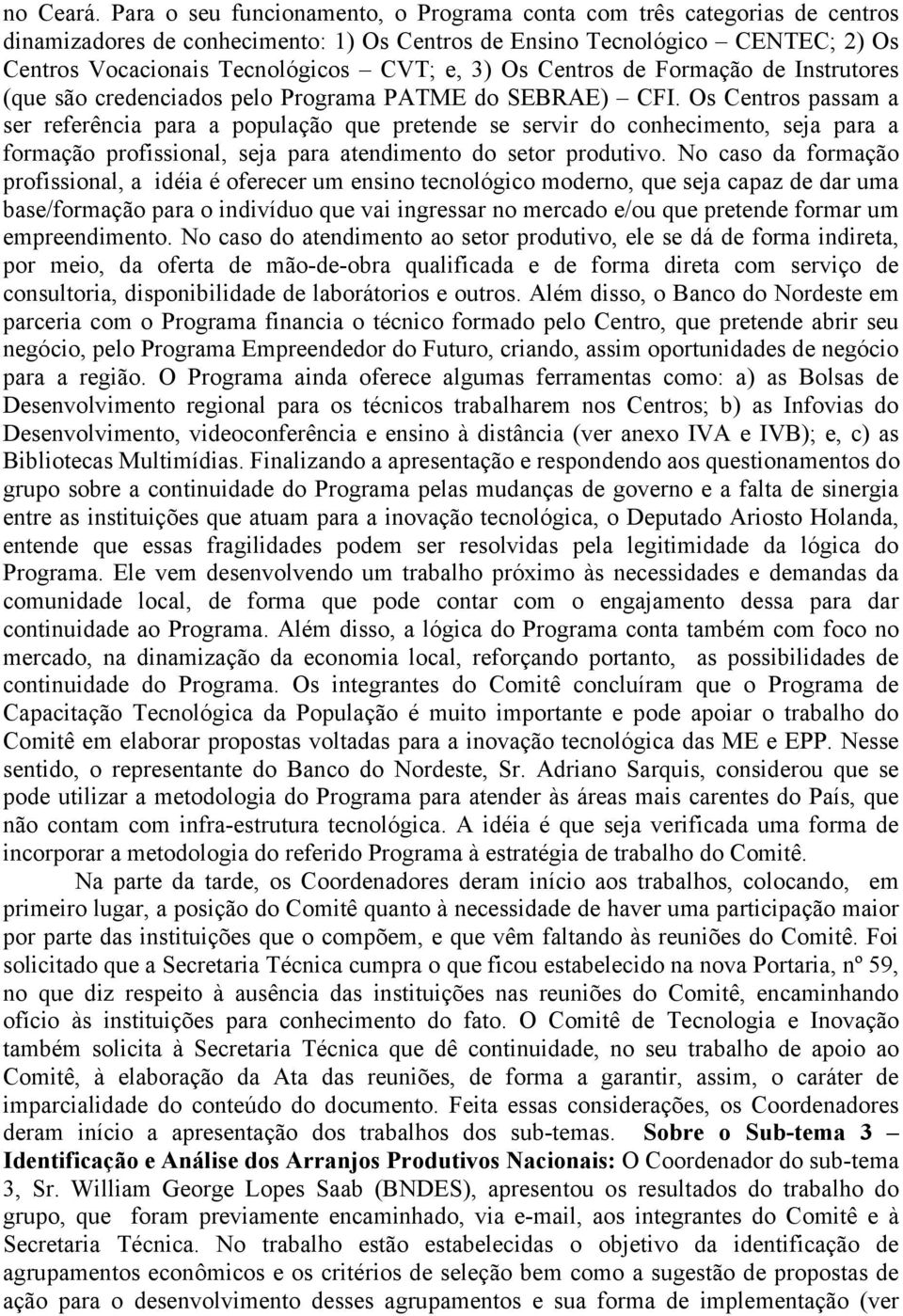 no Ceará. Para o seu funcionamento, o Programa conta com três categorias de centros dinamizadores de conhecimento: 1) Os Centros de Ensino Tecnológico – CENTEC; 2) Os Centros Vocacionais Tecnológicos – CVT; e, 3) Os Centros de Formação de Instrutores (que são credenciados pelo Programa PATME do SEBRAE) – CFI. Os Centros passam a ser referência para a população que pretende se servir do conhecimento, seja para a formação profissional, seja para atendimento do setor produtivo. No caso da formação profissional, a idéia é oferecer um ensino tecnológico moderno, que seja capaz de dar uma base/formação para o indivíduo que vai ingressar no mercado e/ou que pretende formar um empreendimento. No caso do atendimento ao setor produtivo, ele se dá de forma indireta, por meio, da oferta de mão-de-obra qualificada e de forma direta com serviço de consultoria, disponibilidade de laborátorios e outros. Além disso, o Banco do Nordeste em parceria com o Programa financia o técnico formado pelo Centro, que pretende abrir seu negócio, pelo Programa Empreendedor do Futuro, criando, assim oportunidades de negócio para a região. O Programa ainda oferece algumas ferramentas como: a) as Bolsas de Desenvolvimento regional para os técnicos trabalharem nos Centros; b) as Infovias do Desenvolvimento, videoconferência e ensino à distância (ver anexo IVA e IVB); e, c) as Bibliotecas Multimídias. Finalizando a apresentação e respondendo aos questionamentos do grupo sobre a continuidade do Programa pelas mudanças de governo e a falta de sinergia entre as instituições que atuam para a inovação tecnológica, o Deputado Ariosto Holanda, entende que essas fragilidades podem ser resolvidas pela legitimidade da lógica do Programa. Ele vem desenvolvendo um trabalho próximo às necessidades e demandas da comunidade local, de forma que pode contar com o engajamento dessa para dar continuidade ao Programa. Além disso, a lógica do Programa conta também com foco no mercado, na dinamização da economia local, reforçando portanto, as possibilidades de continuidade do Programa. Os integrantes do Comitê concluíram que o Programa de Capacitação Tecnológica da População é muito importante e pode apoiar o trabalho do Comitê em elaborar propostas voltadas para a inovação tecnológica das ME e EPP. Nesse sentido, o representante do Banco do Nordeste, Sr. Adriano Sarquis, considerou que se pode utilizar a metodologia do Programa para atender às áreas mais carentes do País, que não contam com infra-estrutura tecnológica. A idéia é que seja verificada uma forma de incorporar a metodologia do referido Programa à estratégia de trabalho do Comitê.

Na parte da tarde, os Coordenadores deram início aos trabalhos, colocando, em primeiro lugar, a posição do Comitê quanto à necessidade de haver uma participação maior por parte das instituições que o compõem, e que vêm faltando às reuniões do Comitê. Foi solicitado que a Secretaria Técnica cumpra o que ficou estabelecido na nova Portaria, nº 59, no que diz respeito à ausência das instituições nas reuniões do Comitê, encaminhando ofício às instituições para conhecimento do fato. O Comitê de Tecnologia e Inovação também solicita à Secretaria Técnica que dê continuidade, no seu trabalho de apoio ao Comitê, à elaboração da Ata das reuniões, de forma a garantir, assim, o caráter de imparcialidade do conteúdo do documento. Feita essas considerações, os Coordenadores deram início a apresentação dos trabalhos dos sub-temas. Sobre o Sub-tema 3 – Identificação e Análise dos Arranjos Produtivos Nacionais: O Coordenador do sub-tema 3, Sr. William George Lopes Saab (BNDES), apresentou os resultados do trabalho do grupo, que foram previamente encaminhado, via e-mail, aos integrantes do Comitê e à Secretaria Técnica. No trabalho estão estabelecidas o objetivo da identificação de agrupamentos econômicos e os critérios de seleção bem como a sugestão de propostas de ação para o desenvolvimento desses agrupamentos e sua forma de implementação (ver